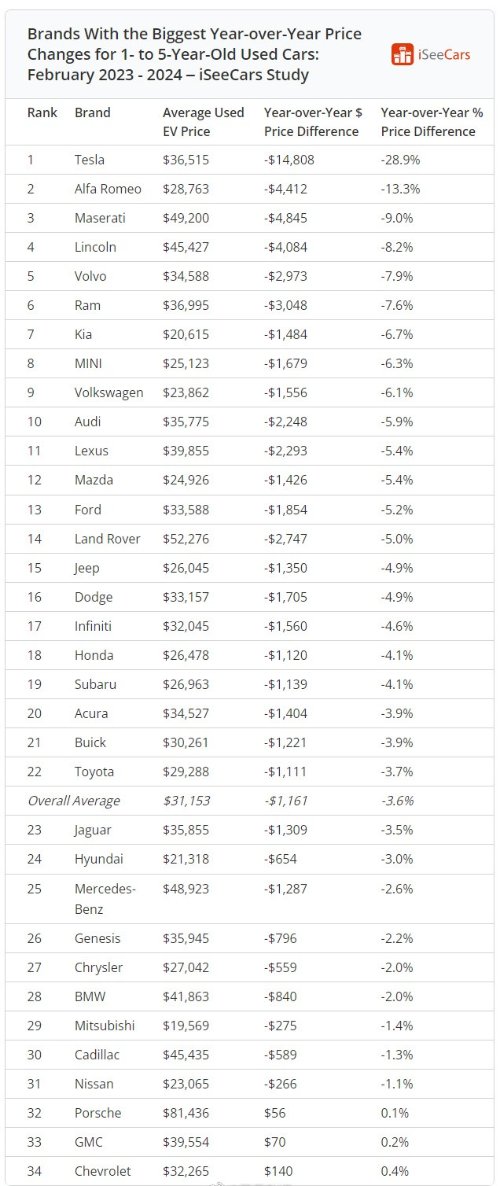 Brands With the Biggest Year-over-Year Price Changes for 1- to 5-Year-Old Used Cars: February 2023 - 2024 – iSeeCars Study

iSeeCars

| Rank | Brand | Average Used EV Price | Year-over-Year $ Price Difference | Year-over-Year % Price Difference |
|---|---|---|---|---|
| 1 | Tesla | $36,515 | -$14,808 | -28.9% |
| 2 | Alfa Romeo | $28,763 | -$4,412 | -13.3% |
| 3 | Maserati | $49,200 | -$4,845 | -9.0% |
| 4 | Lincoln | $45,427 | -$4,084 | -8.2% |
| 5 | Volvo | $34,588 | -$2,973 | -7.9% |
| 6 | Ram | $36,995 | -$3,048 | -7.6% |
| 7 | Kia | $20,615 | -$1,484 | -6.7% |
| 8 | MINI | $25,123 | -$1,679 | -6.3% |
| 9 | Volkswagen | $23,862 | -$1,556 | -6.1% |
| 10 | Audi | $35,775 | -$2,248 | -5.9% |
| 11 | Lexus | $39,855 | -$2,293 | -5.4% |
| 12 | Mazda | $24,926 | -$1,426 | -5.4% |
| 13 | Ford | $33,588 | -$1,854 | -5.2% |
| 14 | Land Rover | $52,276 | -$2,747 | -5.0% |
| 15 | Jeep | $26,045 | -$1,350 | -4.9% |
| 16 | Dodge | $33,157 | -$1,705 | -4.9% |
| 17 | Infiniti | $32,045 | -$1,560 | -4.6% |
| 18 | Honda | $26,478 | -$1,120 | -4.1% |
| 19 | Subaru | $26,963 | -$1,139 | -4.1% |
| 20 | Acura | $34,527 | -$1,404 | -3.9% |
| 21 | Buick | $30,261 | -$1,221 | -3.9% |
| 22 | Toyota | $29,288 | -$1,111 | -3.7% |
| Overall Average | | $31,153 | -$1,161 | -3.6% |
| 23 | Jaguar | $35,855 | -$1,309 | -3.5% |
| 24 | Hyundai | $21,318 | -$654 | -3.0% |
| 25 | Mercedes-Benz | $48,923 | -$1,287 | -2.6% |
| 26 | Genesis | $35,945 | -$796 | -2.2% |
| 27 | Chrysler | $27,042 | -$559 | -2.0% |
| 28 | BMW | $41,863 | -$840 | -2.0% |
| 29 | Mitsubishi | $19,569 | -$275 | -1.4% |
| 30 | Cadillac | $45,435 | -$589 | -1.3% |
| 31 | Nissan | $23,065 | -$266 | -1.1% |
| 32 | Porsche | $81,436 | $56 | 0.1% |
| 33 | GMC | $39,554 | $70 | 0.2% |
| 34 | Chevrolet | $32,265 | $140 | 0.4% |